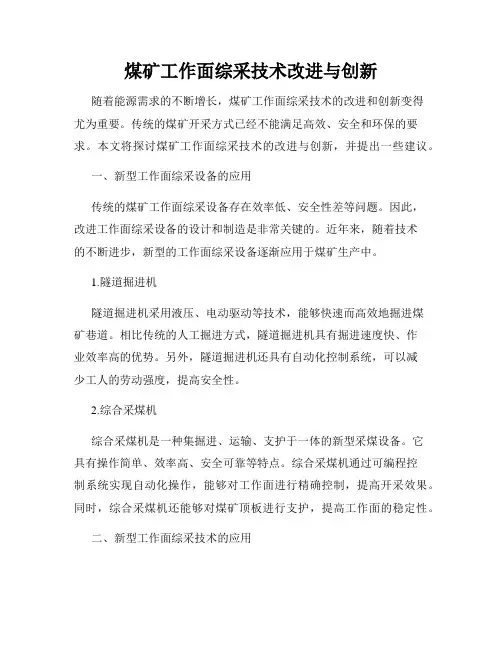 煤矿工作面综采技术改进与创新

随着能源需求的不断增长，煤矿工作面综采技术的改进和创新变得尤为重要。传统的煤矿开采方式已经不能满足高效、安全和环保的要求。本文将探讨煤矿工作面综采技术的改进与创新，并提出一些建议。

一、新型工作面综采设备的应用

传统的煤矿工作面综采设备存在效率低、安全性差等问题。因此，改进工作面综采设备的设计和制造是非常关键的。近年来，随着技术的不断进步，新型的工作面综采设备逐渐应用于煤矿生产中。

1.隧道掘进机

隧道掘进机采用液压、电动驱动等技术，能够快速而高效地掘进煤矿巷道。相比传统的人工掘进方式，隧道掘进机具有掘进速度快、作业效率高的优势。另外，隧道掘进机还具有自动化控制系统，可以减少工人的劳动强度，提高安全性。

2.综合采煤机

综合采煤机是一种集掘进、运输、支护于一体的新型采煤设备。它具有操作简单、效率高、安全可靠等特点。综合采煤机通过可编程控制系统实现自动化操作，能够对工作面进行精确控制，提高开采效果。同时，综合采煤机还能够对煤矿顶板进行支护，提高工作面的稳定性。

二、新型工作面综采技术的应用